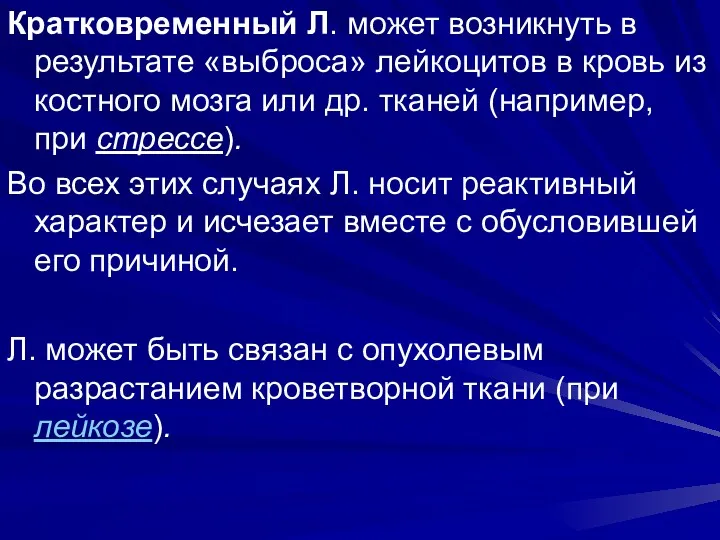 Кратковременный Л. может возникнуть в результате «выброса» лейкоцитов в кровь из костного мозга или др. тканей (например, при стрессе).

Во всех этих случаях Л. носит реактивный характер и исчезает вместе с обусловившей его причиной.

Л. может быть связан с опухолевым разрастанием кроветворной ткани (при лейкозе).